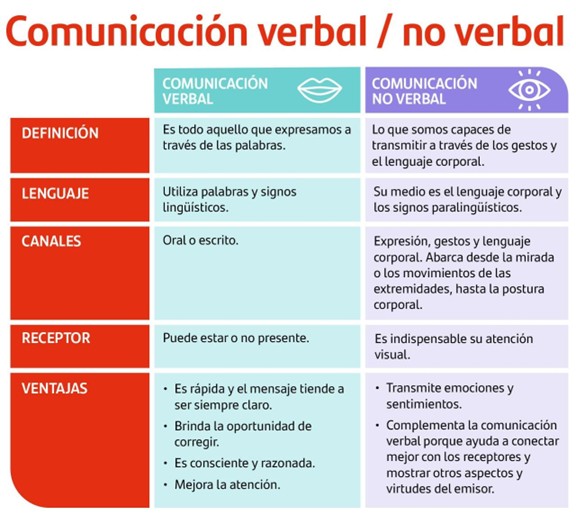 Comunicación verbal / no verbal

| | COMUNICACIÓN VERBAL | COMUNICACIÓN NO VERBAL |
|---|---|---|
| DEFINICIÓN | Es todo aquello que expresamos a través de las palabras. | Lo que somos capaces de transmitir a través de los gestos y el lenguaje corporal. |
| LENGUAJE | Utiliza palabras y signos lingüísticos. | Su medio es el lenguaje corporal y los signos paralingüísticos. |
| CANALES | Oral o escrito. | Expresión, gestos y lenguaje corporal. Abarca desde la mirada o los movimientos de las extremidades, hasta la postura corporal. |
| RECEPTOR | Puede estar o no presente. | Es indispensable su atención visual. |
| VENTAJAS | • Es rápida y el mensaje tiende a ser siempre claro. • Brinda la oportunidad de corregir. • Es consciente y razonada. • Mejora la atención. | • Transmite emociones y sentimientos. • Complementa la comunicación verbal porque ayuda a conectar mejor con los receptores y mostrar otros aspectos y virtudes del emisor. |